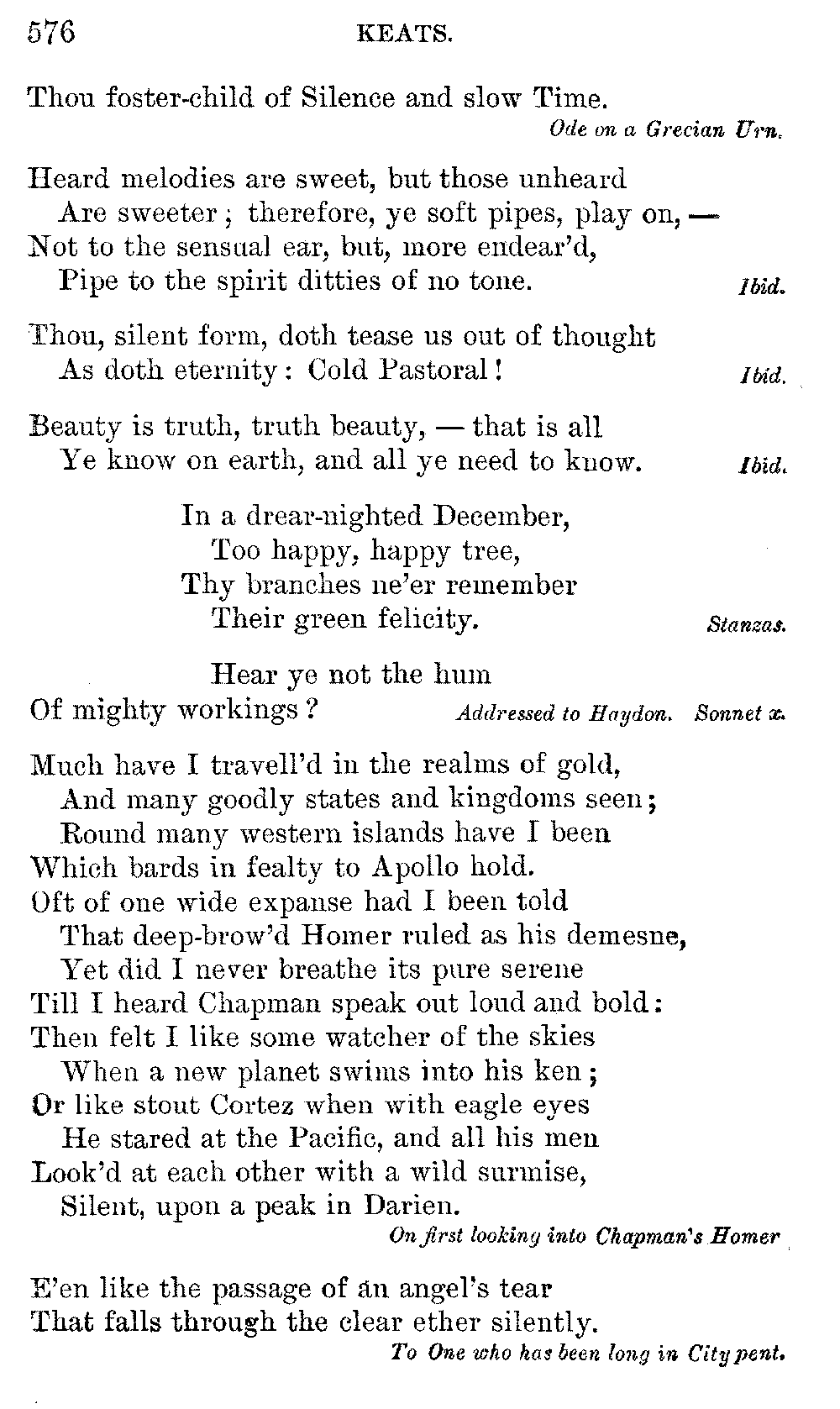 576 KEATS.

Thou foster-child of Silence and slow Time.
Ode on a Grecian Urn.

Heard melodies are sweet, but those unheard
Are sweeter; therefore, ye soft pipes, play on, —
Not to the sensual ear, but, more endear'd,
Pipe to the spirit ditties of no tone. Ibid.

Thou, silent form, doth tease us out of thought
As doth eternity: Cold Pastoral! Ibid.

Beauty is truth, truth beauty, — that is all
Ye know on earth, and all ye need to know. Ibid.

In a drear-nighted December,
Too happy, happy tree,
Thy branches ne'er remember
Their green felicity. Stanzas.

Hear ye not the hum
Of mighty workings? Addressed to Haydon. Sonnet x.

Much have I travell'd in the realms of gold,
And many goodly states and kingdoms seen;
Round many western islands have I been
Which bards in fealty to Apollo hold.
Oft of one wide expanse had I been told
That deep-brow'd Homer ruled as his demesne,
Yet did I never breathe its pure serene
Till I heard Chapman speak out loud and bold:
Then felt I like some watcher of the skies
When a new planet swims into his ken;
Or like stout Cortez when with eagle eyes
He stared at the Pacific, and all his men
Look'd at each other with a wild surmise,
Silent, upon a peak in Darien.
On first looking into Chapman's Homer

E'en like the passage of an angel's tear
That falls through the clear ether silently.
To One who has been long in City pent.